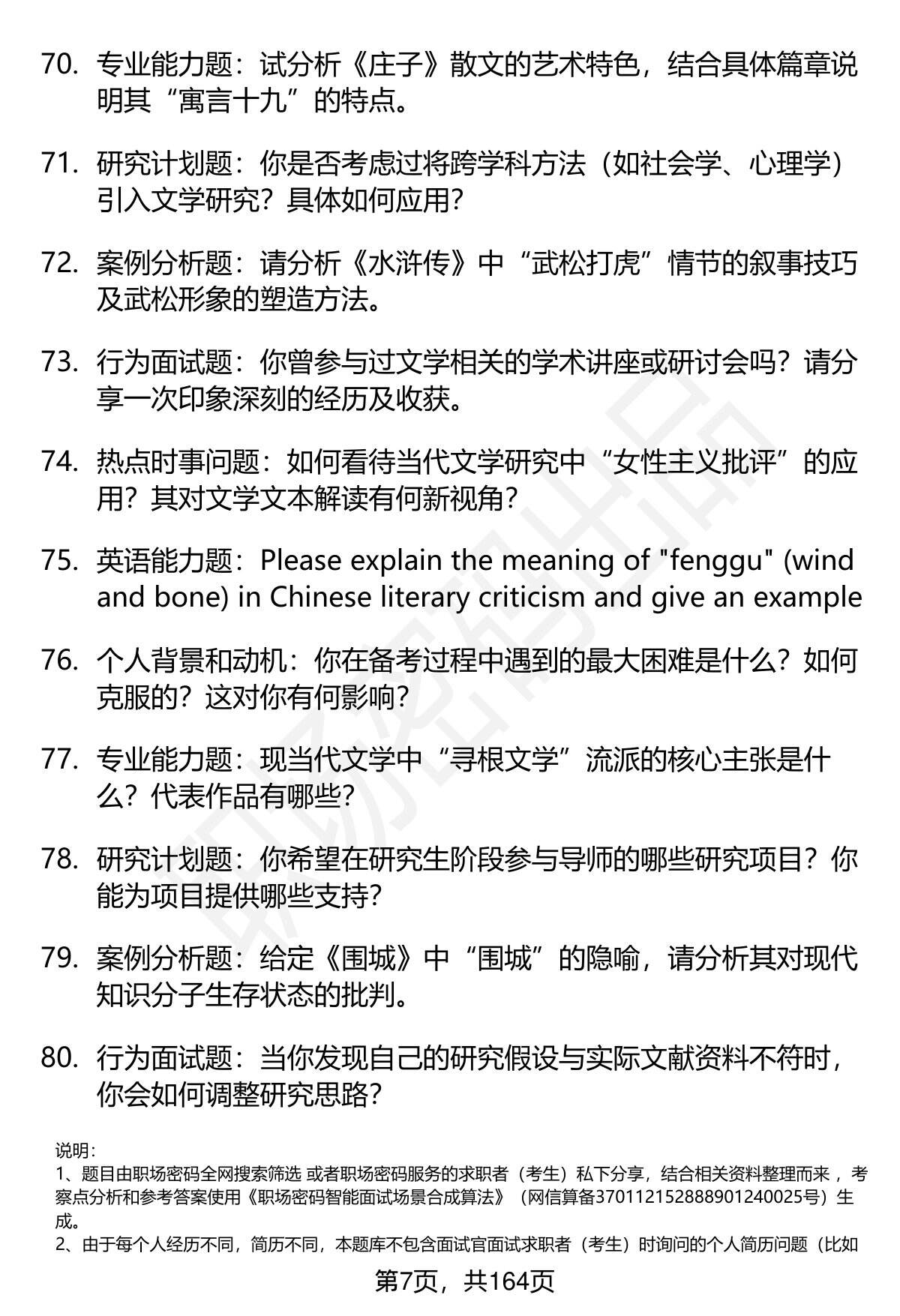 70. 专业能力题：试分析《庄子》散文的艺术特色，结合具体篇章说明其“寓言十九”的特点。

71. 研究计划题：你是否考虑过将跨学科方法（如社会学、心理学）引入文学研究？具体如何应用？

72. 案例分析题：请分析《水浒传》中“武松打虎”情节的叙事技巧及武松形象的塑造方法。

73. 行为面试题：你曾参与过文学相关的学术讲座或研讨会吗？请分享一次印象深刻的经历及收获。

74. 热点时事问题：如何看待当代文学研究中“女性主义批评”的应用？其对文学文本解读有何新视角？

75. 英语能力题：Please explain the meaning of "fenggu" (wind and bone) in Chinese literary criticism and give an example

76. 个人背景和动机：你在备考过程中遇到的最大困难是什么？如何克服的？这对你有何影响？

77. 专业能力题：现当代文学中“寻根文学”流派的核心主张是什么？代表作品有哪些？

78. 研究计划题：你希望在研究生阶段参与导师的哪些研究项目？你能为项目提供哪些支持？

79. 案例分析题：给定《围城》中“围城”的隐喻，请分析其对现代知识分子生存状态的批判。

80. 行为面试题：当你发现自己的研究假设与实际文献资料不符时，你会如何调整研究思路？

说明：
1、题目由职场密码全网搜索筛选 或者职场密码服务的求职者（考生）私下分享，结合相关资料整理而来 ，考察点分析和参考答案使用《职场密码智能面试场景合成算法》（网信算备370112152888901240025号）生成。
2、由于每个人经历不同，简历不同，本题库不包含面试官面试求职者（考生）时询问的个人简历问题（比如

第7页，共164页